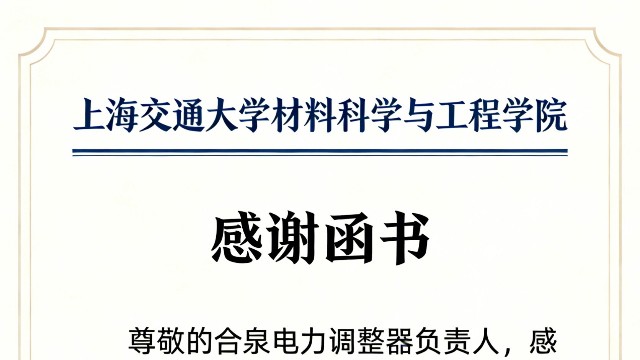 上海交通大学材料科学与工程学院

感谢函书

尊敬的合泉电力调整器负责人，感